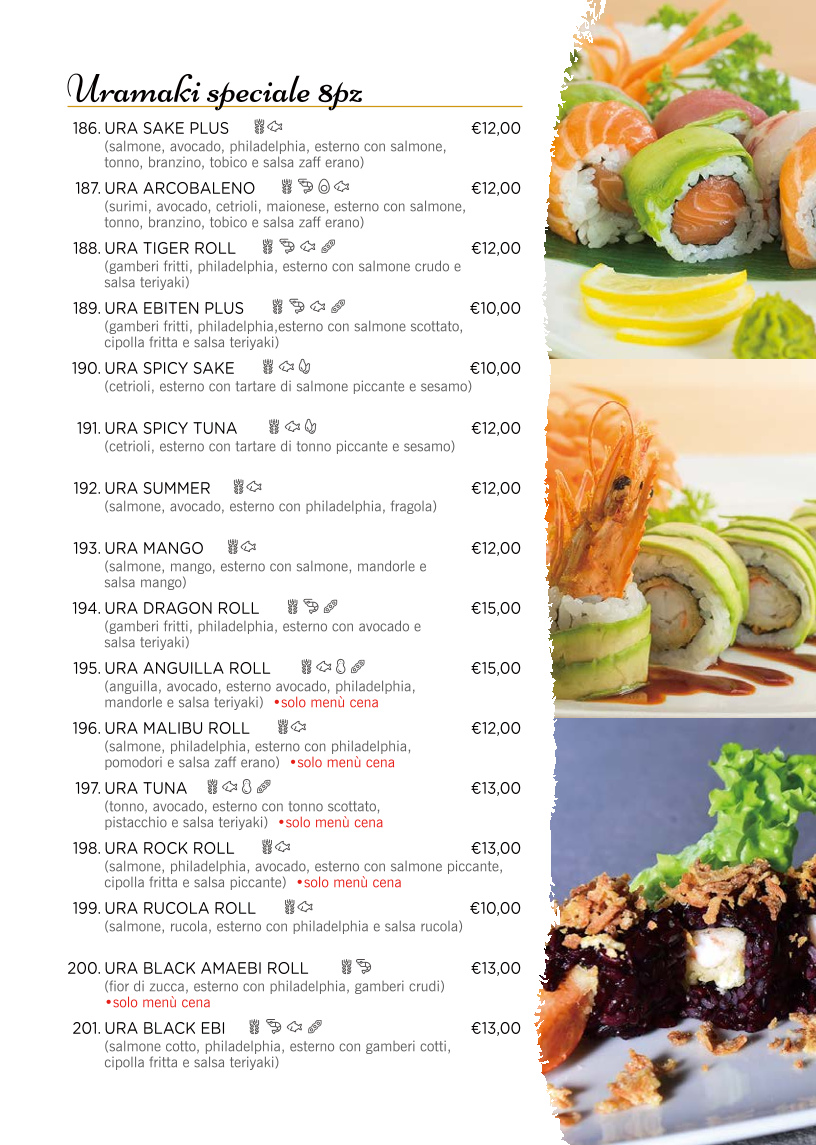 Uramaki speciale 8pz

186. URA SAKE PLUS €12,00
(salmone, avocado, philadelphia, esterno con salmone, tonno, branzino, tobico e salsa zaff erano)

187. URA ARCOBALENO €12,00
(surimi, avocado, cetrioli, maionese, esterno con salmone, tonno, branzino, tobico e salsa zaff erano)

188. URA TIGER ROLL €12,00
(gamberi fritti, philadelphia, esterno con salmone crudo e salsa teriyaki)

189. URA EBITEN PLUS €10,00
(gamberi fritti, philadelphia,esterno con salmone scottato, cipolla fritta e salsa teriyaki)

190. URA SPICY SAKE €10,00
(cetrioli, esterno con tartare di salmone piccante e sesamo)

191. URA SPICY TUNA €12,00
(cetrioli, esterno con tartare di tonno piccante e sesamo)

192. URA SUMMER €12,00
(salmone, avocado, esterno con philadelphia, fragola)

193. URA MANGO €12,00
(salmone, mango, esterno con salmone, mandorle e salsa mango)

194. URA DRAGON ROLL €15,00
(gamberi fritti, philadelphia, esterno con avocado e salsa teriyaki)

195. URA ANGUILLA ROLL €15,00
(anguilla, avocado, esterno avocado, philadelphia, mandorle e salsa teriyaki) •solo menù cena

196. URA MALIBU ROLL €12,00
(salmone, philadelphia, esterno con philadelphia, pomodori e salsa zaff erano) •solo menù cena

197. URA TUNA €13,00
(tonno, avocado, esterno con tonno scottato, pistacchio e salsa teriyaki) •solo menù cena

198. URA ROCK ROLL €13,00
(salmone, philadelphia, avocado, esterno con salmone piccante, cipolla fritta e salsa piccante) •solo menù cena

199. URA RUCOLA ROLL €10,00
(salmone, rucola, esterno con philadelphia e salsa rucola)

200. URA BLACK AMAEBI ROLL €13,00
(fior di zucca, esterno con philadelphia, gamberi crudi) •solo menù cena

201. URA BLACK EBI €13,00
(salmone cotto, philadelphia, esterno con gamberi cotti, cipolla fritta e salsa teriyaki)